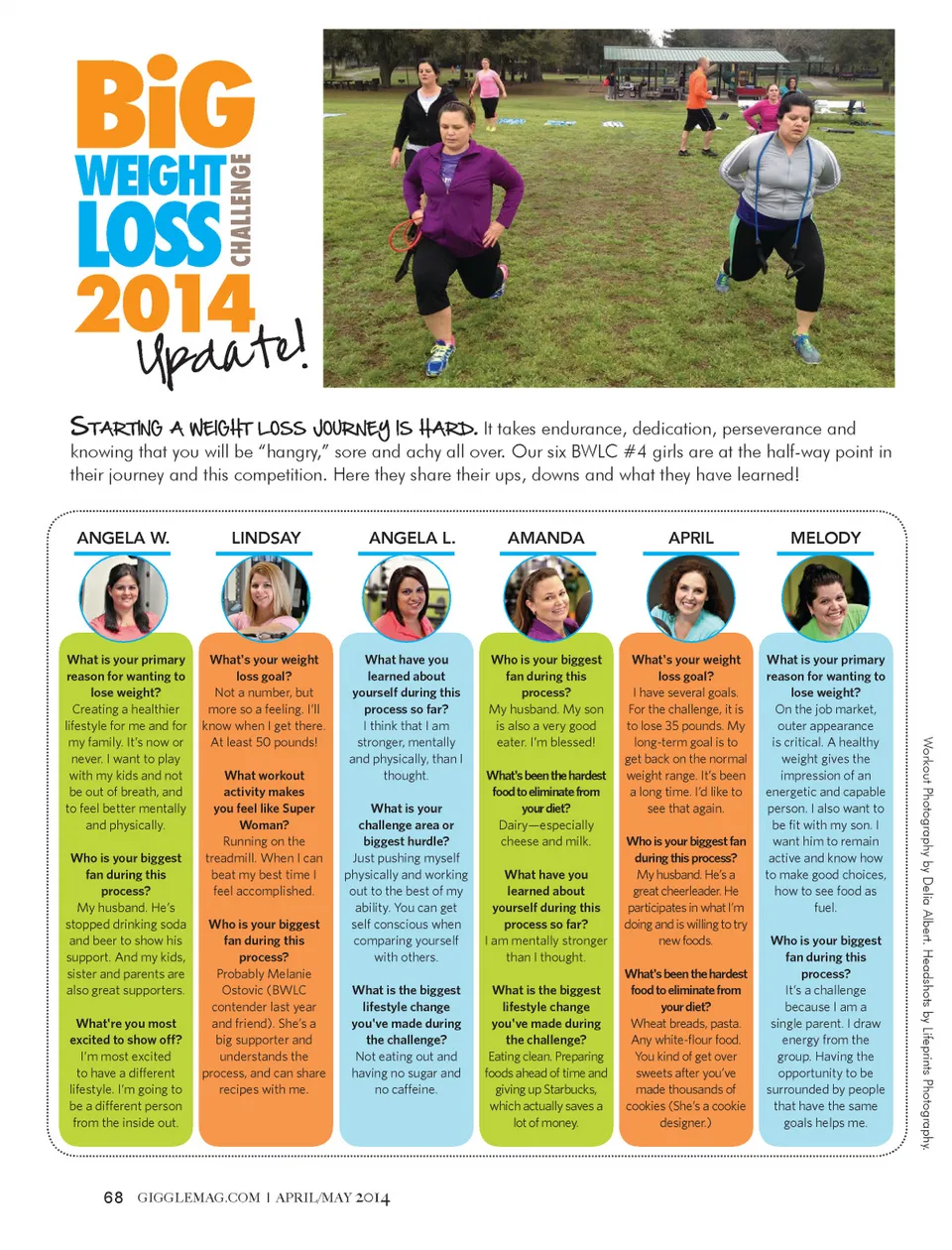 BiG WEIGHT LOSS CHALLENGE 2014 Update!

STARTING A WEIGHT LOSS JOURNEY IS HARD. It takes endurance, dedication, perseverance and knowing that you will be "hangry," sore and achy all over. Our six BWLC #4 girls are at the half-way point in their journey and this competition. Here they share their ups, downs and what they have learned!

ANGELA W.

What is your primary reason for wanting to lose weight?
Creating a healthier lifestyle for me and for my family. It's now or never. I want to play with my kids and not be out of breath, and to feel better mentally and physically.

Who is your biggest fan during this process?
My husband. He's stopped drinking soda and beer to show his support. And my kids, sister and parents are also great supporters.

What're you most excited to show off?
I'm most excited to have a different lifestyle. I'm going to be a different person from the inside out.

LINDSAY

What's your weight loss goal?
Not a number, but more so a feeling. I'll know when I get there. At least 50 pounds!

What workout activity makes you feel like Super Woman?
Running on the treadmill. When I can beat my best time I feel accomplished.

Who is your biggest fan during this process?
Probably Melanie Ostovic (BWLC contender last year and friend). She's a big supporter and understands the process, and can share recipes with me.

ANGELA L.

What have you learned about yourself during this process so far?
I think that I am stronger, mentally and physically, than I thought.

What is your challenge area or biggest hurdle?
Just pushing myself physically and working out to the best of my ability. You can get self conscious when comparing yourself with others.

What is the biggest lifestyle change you've made during the challenge?
Not eating out and having no sugar and no caffeine.

AMANDA

Who is your biggest fan during this process?
My husband. My son is also a very good eater. I'm blessed!

What's been the hardest food to eliminate from your diet?
Dairy—especially cheese and milk.

What have you learned about yourself during this process so far?
I am mentally stronger than I thought.

What is the biggest lifestyle change you've made during the challenge?
Eating clean. Preparing foods ahead of time and giving up Starbucks, which actually saves a lot of money.

APRIL

What's your weight loss goal?
I have several goals. For the challenge, it is to lose 35 pounds. My long-term goal is to get back on the normal weight range. It's been a long time. I'd like to see that again.

Who is your biggest fan during this process?
My husband. He's a great cheerleader. He participates in what I'm doing and is willing to try new foods.

What's been the hardest food to eliminate from your diet?
Wheat breads, pasta. Any white-flour food. You kind of get over sweets after you've made thousands of cookies (She's a cookie designer.)

MELODY

What is your primary reason for wanting to lose weight?
On the job market, outer appearance is critical. A healthy weight gives the impression of an energetic and capable person. I also want to be fit with my son. I want him to remain active and know how to make good choices, how to see food as fuel.

Who is your biggest fan during this process?
It's a challenge because I am a single parent. I draw energy from the group. Having the opportunity to be surrounded by people that have the same goals helps me.

Workout Photography by Delia Albert. Headshots by Lifeprints Photography.

68 GIGGLEMAG.COM | APRIL/MAY 2014